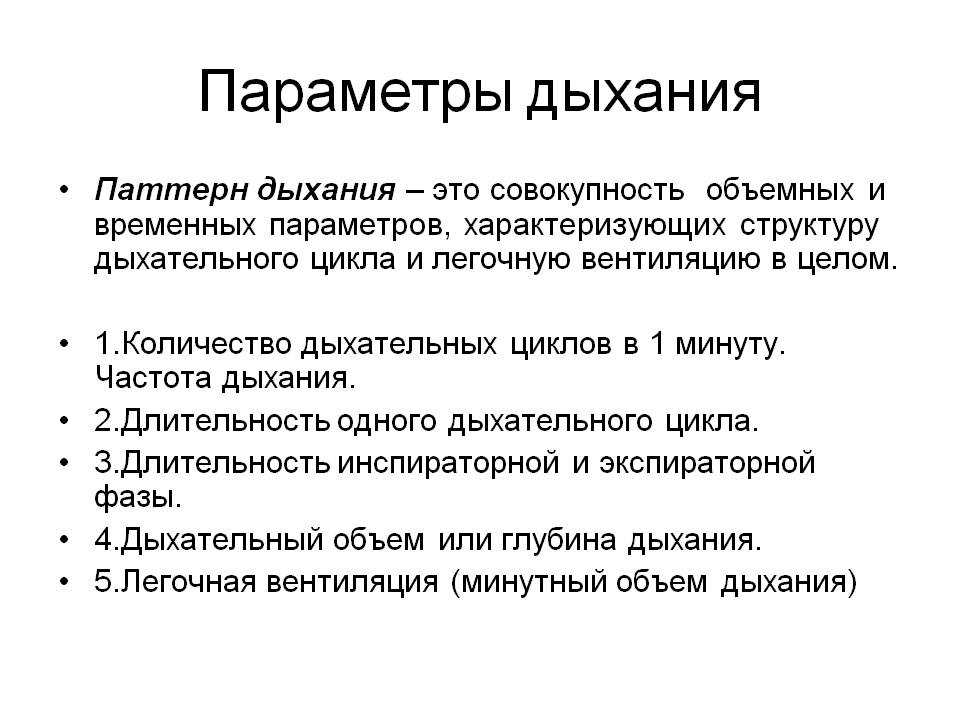 Параметры дыхания

• Паттерн дыхания – это совокупность объемных и временных параметров, характеризующих структуру дыхательного цикла и легочную вентиляцию в целом.

• 1.Количество дыхательных циклов в 1 минуту. Частота дыхания.
• 2.Длительность одного дыхательного цикла.
• 3.Длительность инспираторной и экспираторной фазы.
• 4.Дыхательный объем или глубина дыхания.
• 5.Легочная вентиляция (минутный объем дыхания)